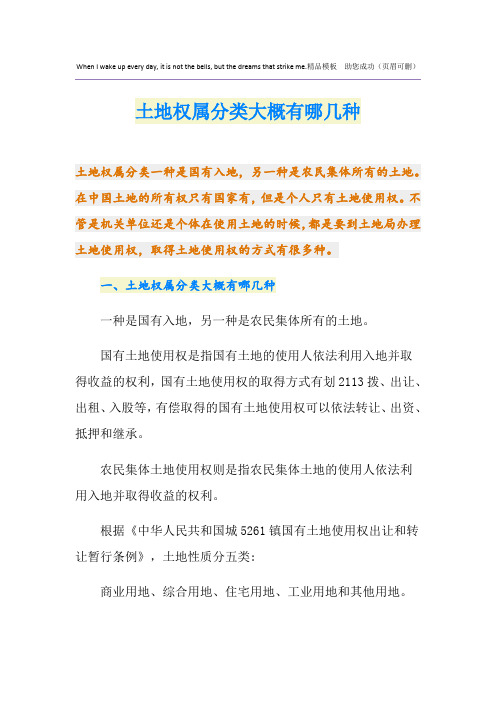 When I wake up every day, it is not the bells, but the dreams that strike me.精品模板 助您成功（页眉可删）

土地权属分类大概有哪几种

土地权属分类一种是国有入地，另一种是农民集体所有的土地。在中国土地的所有权只有国家有，但是个人只有土地使用权。不管是机关单位还是个体在使用土地的时候，都是要到土地局办理土地使用权，取得土地使用权的方式有很多种。

一、土地权属分类大概有哪几种

一种是国有入地，另一种是农民集体所有的土地。

国有土地使用权是指国有土地的使用人依法利用入地并取得收益的权利，国有土地使用权的取得方式有划2113拨、出让、出租、入股等，有偿取得的国有土地使用权可以依法转让、出资、抵押和继承。

农民集体土地使用权则是指农民集体土地的使用人依法利用入地并取得收益的权利。

根据《中华人民共和国城5261镇国有土地使用权出让和转让暂行条例》，土地性质分五类：

商业用地、综合用地、住宅用地、工业用地和其他用地。